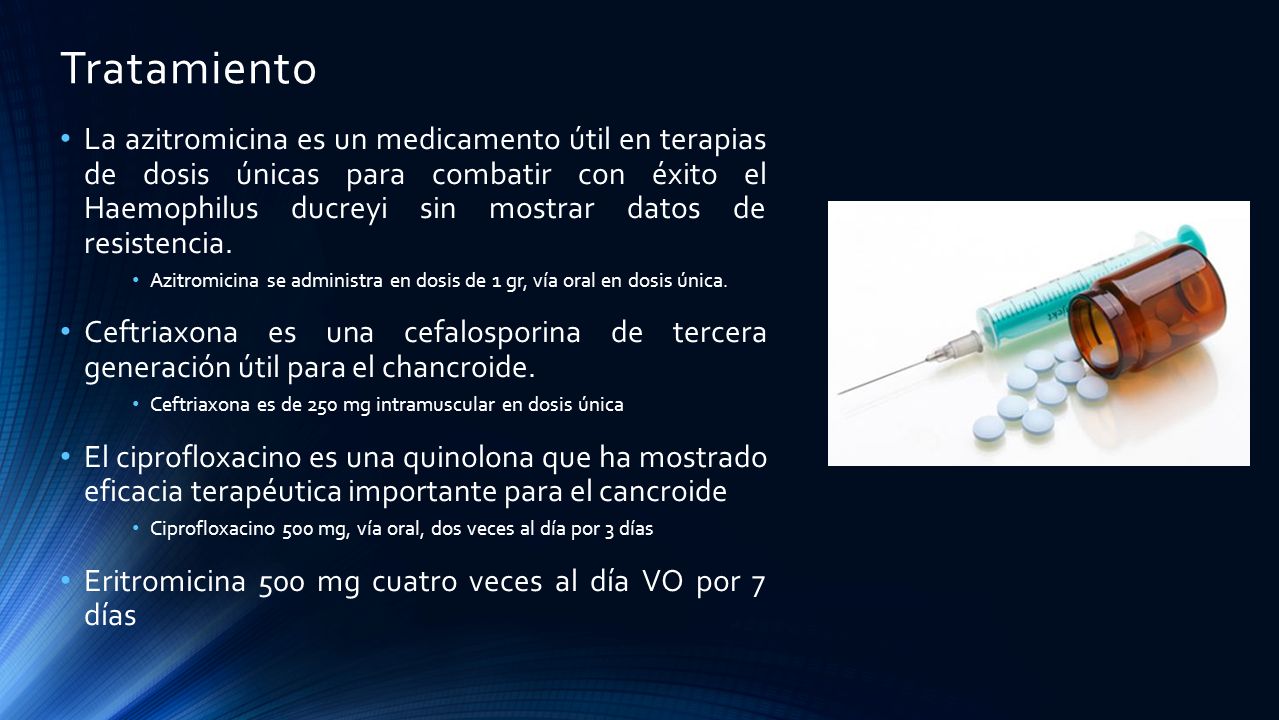 Tratamiento

• La azitromicina es un medicamento útil en terapias de dosis únicas para combatir con éxito el Haemophilus ducreyi sin mostrar datos de resistencia.

• Azitromicina se administra en dosis de 1 gr, vía oral en dosis única.

• Ceftriaxona es una cefalosporina de tercera generación útil para el chancroide.

• Ceftriaxona es de 250 mg intramuscular en dosis única

• El ciprofloxacino es una quinolona que ha mostrado eficacia terapéutica importante para el cancroide

• Ciprofloxacino 500 mg, vía oral, dos veces al día por 3 días

• Eritromicina 500 mg cuatro veces al día VO por 7 días